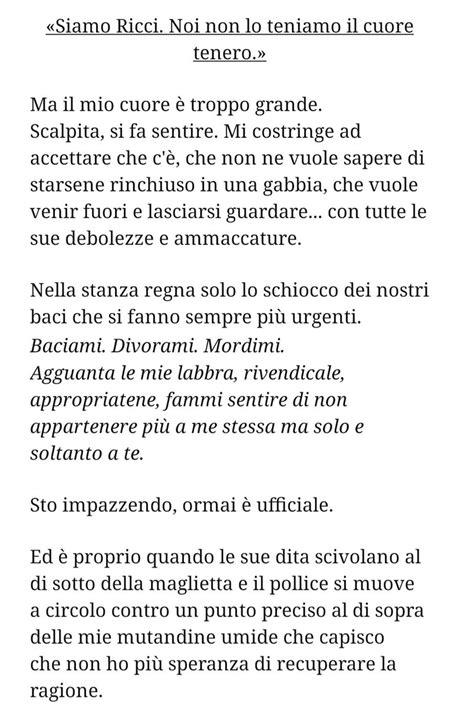 «Siamo Ricci. Noi non lo teniamo il cuore tenero.»

Ma il mio cuore è troppo grande. Scalpita, si fa sentire. Mi costringe ad accettare che c'è, che non ne vuole sapere di starsene rinchiuso in una gabbia, che vuole venir fuori e lasciarsi guardare... con tutte le sue debolezze e ammaccature.

Nella stanza regna solo lo schiocco dei nostri baci che si fanno sempre più urgenti.
Baciami. Divorami. Mordimi.
Agguanta le mie labbra, rivendicale, appropriatene, fammi sentire di non appartenere più a me stessa ma solo e soltanto a te.

Sto impazzendo, ormai è ufficiale.

Ed è proprio quando le sue dita scivolano al di sotto della maglietta e il pollice si muove a circolo contro un punto preciso al di sopra delle mie mutandine umide che capisco che non ho più speranza di recuperare la ragione.